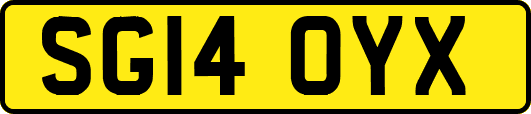 SG14 OYX